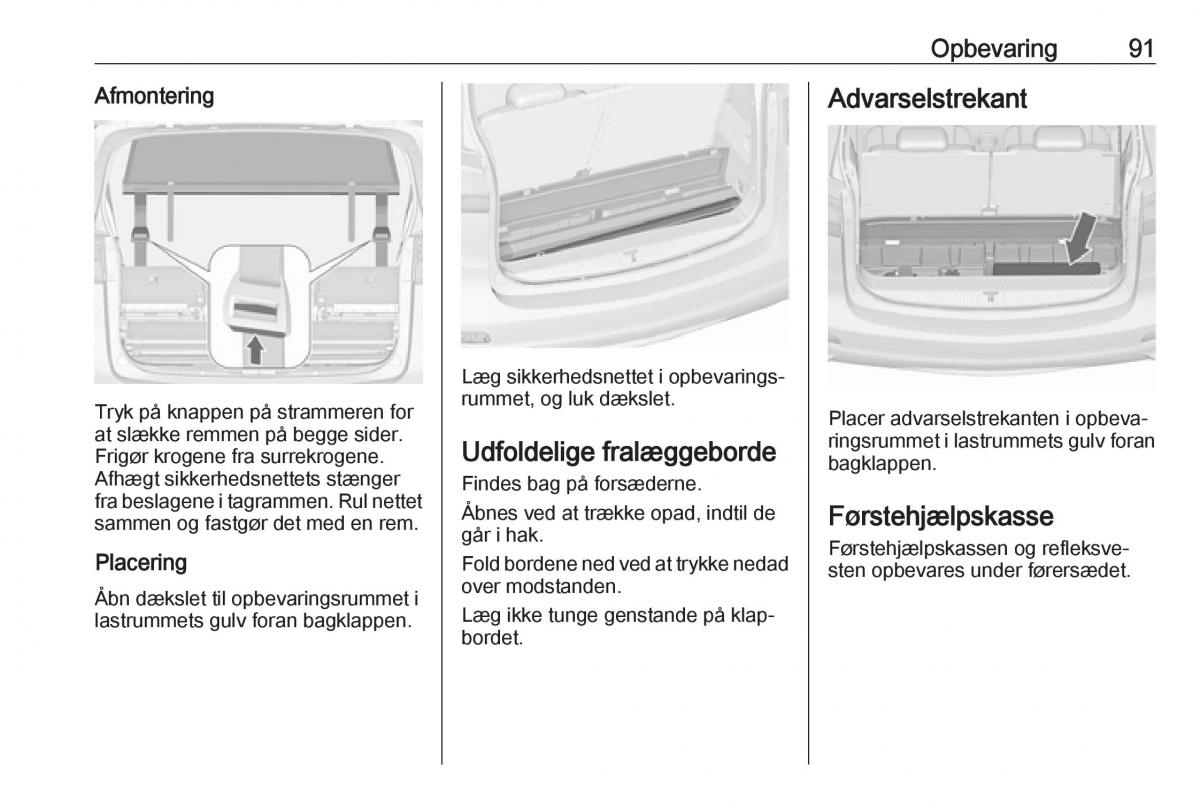 Opbevaring 91

Afmontering

Tryk på knappen på strammeren for at slække remmen på begge sider. Frigør krogene fra surrekrogene. Afhægt sikkerhedsnettets stænger fra beslagene i tagrammen. Rul nettet sammen og fastgør det med en rem.

Placering

Åbn dækslet til opbevaringsrummet i lastrummets gulv foran bagklappen.

Læg sikkerhedsnettet i opbevaringsrummet, og luk dækslet.

Udfoldelige fralæggeborde

Findes bag på forsæderne.

Åbnes ved at trække opad, indtil de går i hak.

Fold bordene ned ved at trykke nedad over modstanden.

Læg ikke tunge genstande på klapbordet.

Advarselstrekant

Placer advarselstrekanten i opbevaringsrummet i lastrummets gulv foran bagklappen.

Førstehjælpskasse

Førstehjælpskassen og refleksvesten opbevares under førersædet.